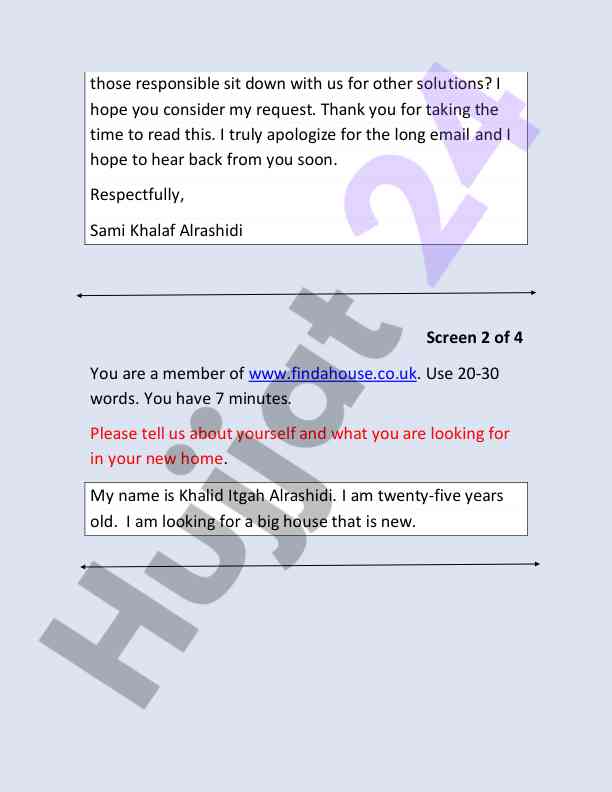 those responsible sit down with us for other solutions? I hope you consider my request. Thank you for taking the time to read this. I truly apologize for the long email and I hope to hear back from you soon.

Respectfully,

Sami Khalaf Alrashidi

Screen 2 of 4

You are a member of www.findahouse.co.uk. Use 20-30 words. You have 7 minutes.

Please tell us about yourself and what you are looking for in your new home.

My name is Khalid Itgah Alrashidi. I am twenty-five years old. I am looking for a big house that is new.

Hujjat 24